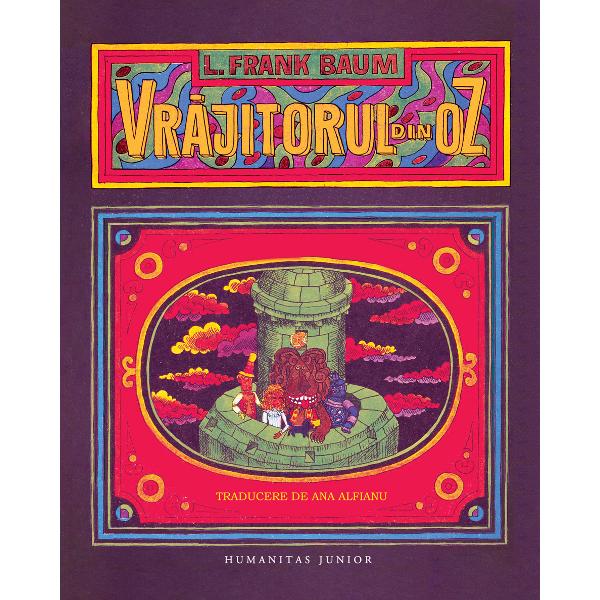 L. FRANK BAUM

VRĂJITORUL DIN OZ

TRADUCERE DE ANA ALFIANU

HUMANITAS JUNIOR